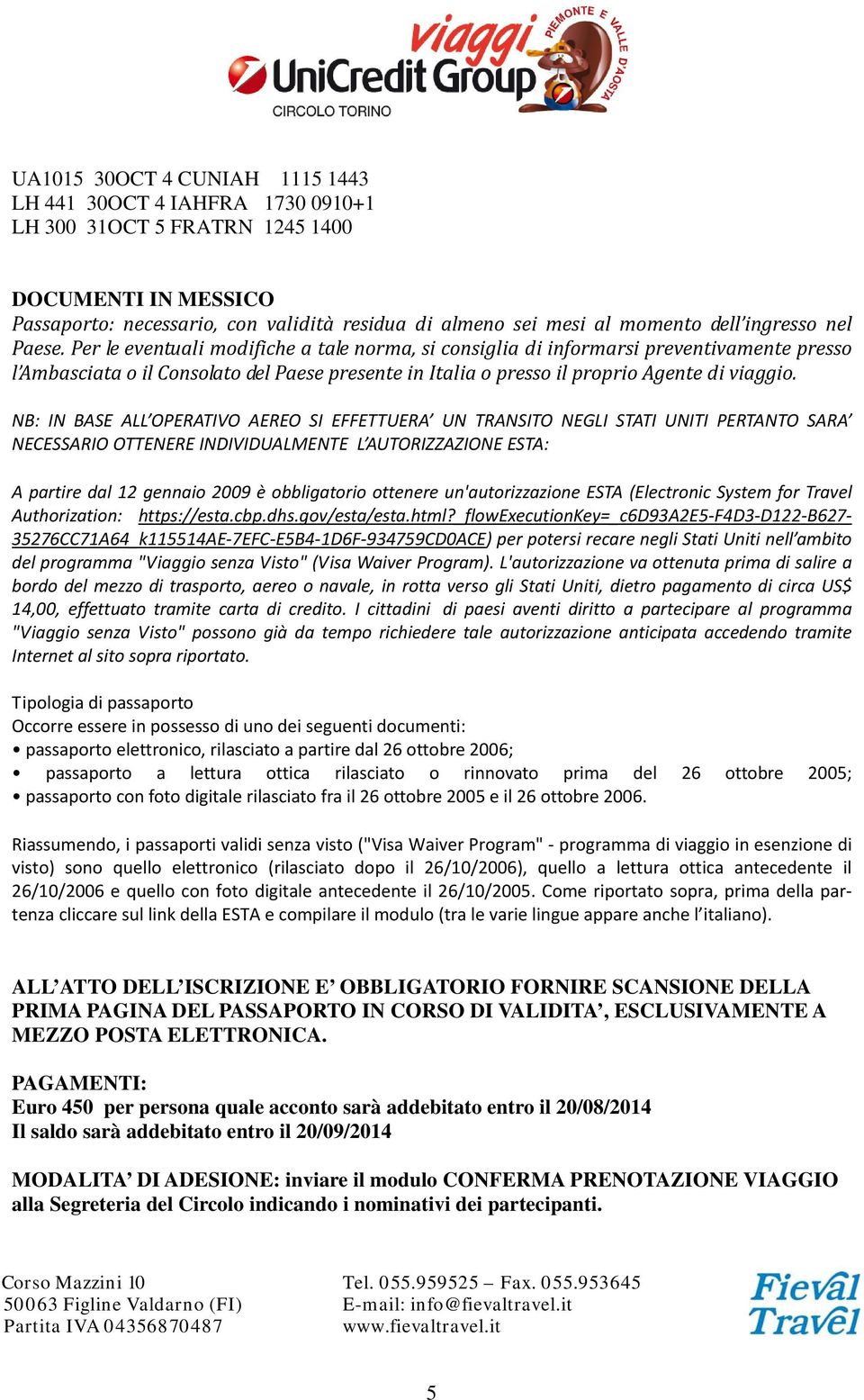 viaggi
UniCredit Group
CIRCOLO TORINO
PIEMONTE E VALLE D'AOSTA

UA1015 30OCT 4 CUNIAH 1115 1443
LH 441 30OCT 4 IAHFRA 1730 0910+1
LH 300 31OCT 5 FRATRN 1245 1400

DOCUMENTI IN MESSICO
Passaporto: necessario, con validità residua di almeno sei mesi al momento dell'ingresso nel Paese. Per le eventuali modifiche a tale norma, si consiglia di informarsi preventivamente presso l'Ambasciata o il Consolato del Paese presente in Italia o presso il proprio Agente di viaggio.

NB: IN BASE ALL'OPERATIVO AEREO SI EFFETTUERA' UN TRANSITO NEGLI STATI UNITI PERTANTO SARA' NECESSARIO OTTENERE INDIVIDUALMENTE L'AUTORIZZAZIONE ESTA:

A partire dal 12 gennaio 2009 è obbligatorio ottenere un'autorizzazione ESTA (Electronic System for Travel Authorization: https://esta.cbp.dhs.gov/esta/esta.html?_flowExecutionKey=_c6D93A2E5-F4D3-D122-B627-35276CC71A64_k115514AE-7EFC-E5B4-1D6F-934759CD0ACE) per potersi recare negli Stati Uniti nell'ambito del programma "Viaggio senza Visto" (Visa Waiver Program). L'autorizzazione va ottenuta prima di salire a bordo del mezzo di trasporto, aereo o navale, in rotta verso gli Stati Uniti, dietro pagamento di circa US$ 14,00, effettuato tramite carta di credito. I cittadini di paesi aventi diritto a partecipare al programma "Viaggio senza Visto" possono già da tempo richiedere tale autorizzazione anticipata accedendo tramite Internet al sito sopra riportato.

Tipologia di passaporto
Occorre essere in possesso di uno dei seguenti documenti:
• passaporto elettronico, rilasciato a partire dal 26 ottobre 2006;
• passaporto a lettura ottica rilasciato o rinnovato prima del 26 ottobre 2005;
• passaporto con foto digitale rilasciato fra il 26 ottobre 2005 e il 26 ottobre 2006.

Riassumendo, i passaporti validi senza visto ("Visa Waiver Program" - programma di viaggio in esenzione di visto) sono quello elettronico (rilasciato dopo il 26/10/2006), quello a lettura ottica antecedente il 26/10/2006 e quello con foto digitale antecedente il 26/10/2005. Come riportato sopra, prima della partenza cliccare sul link della ESTA e compilare il modulo (tra le varie lingue appare anche l'italiano).

ALL'ATTO DELL'ISCRIZIONE E' OBBLIGATORIO FORNIRE SCANSIONE DELLA PRIMA PAGINA DEL PASSAPORTO IN CORSO DI VALIDITA', ESCLUSIVAMENTE A MEZZO POSTA ELETTRONICA.

PAGAMENTI:
Euro 450 per persona quale acconto sarà addebitato entro il 20/08/2014
Il saldo sarà addebitato entro il 20/09/2014

MODALITA' DI ADESIONE: inviare il modulo CONFERMA PRENOTAZIONE VIAGGIO alla Segreteria del Circolo indicando i nominativi dei partecipanti.

Corso Mazzini 10
50063 Figline Valdarno (FI)
Partita IVA 04356870487

Tel. 055.959525 – Fax. 055.953645
E-mail: info@fievaltravel.it
www.fievaltravel.it

Fieval Travel

5